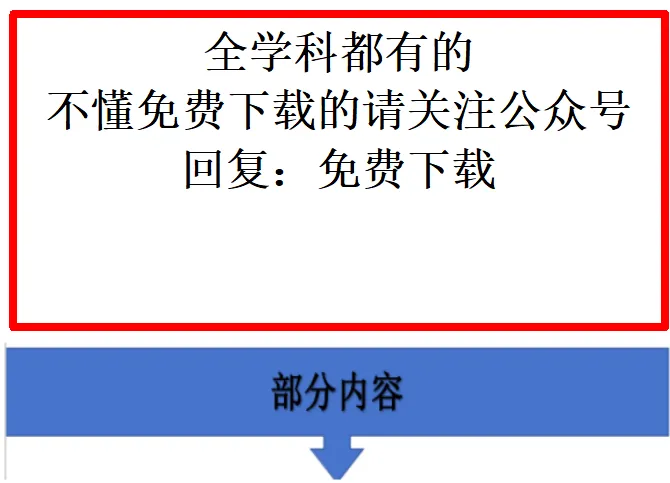 全学科都有的
不懂免费下载的请关注公众号
回复：免费下载

部分内容